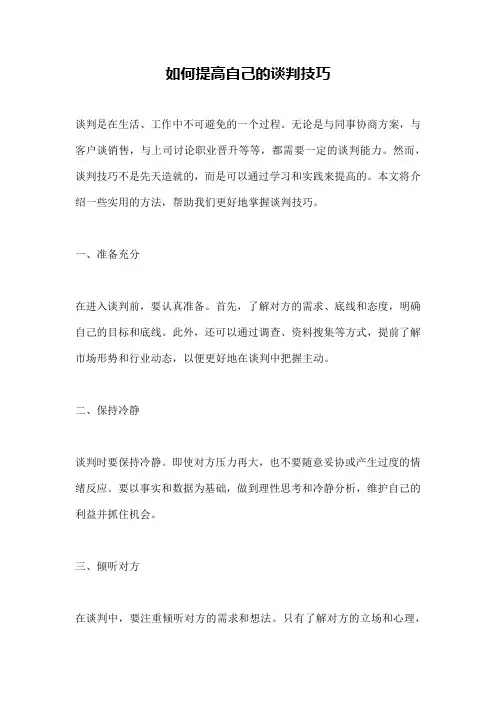 如何提高自己的谈判技巧

谈判是在生活、工作中不可避免的一个过程。无论是与同事协商方案，与客户谈销售，与上司讨论职业晋升等等，都需要一定的谈判能力。然而，谈判技巧不是先天造就的，而是可以通过学习和实践来提高的。本文将介绍一些实用的方法，帮助我们更好地掌握谈判技巧。

一、准备充分

在进入谈判前，要认真准备。首先，了解对方的需求、底线和态度，明确自己的目标和底线。此外，还可以通过调查、资料搜集等方式，提前了解市场形势和行业动态，以便更好地在谈判中把握主动。

二、保持冷静

谈判时要保持冷静。即使对方压力再大，也不要随意妥协或产生过度的情绪反应。要以事实和数据为基础，做到理性思考和冷静分析，维护自己的利益并抓住机会。

三、倾听对方

在谈判中，要注重倾听对方的需求和想法。只有了解对方的立场和心理，